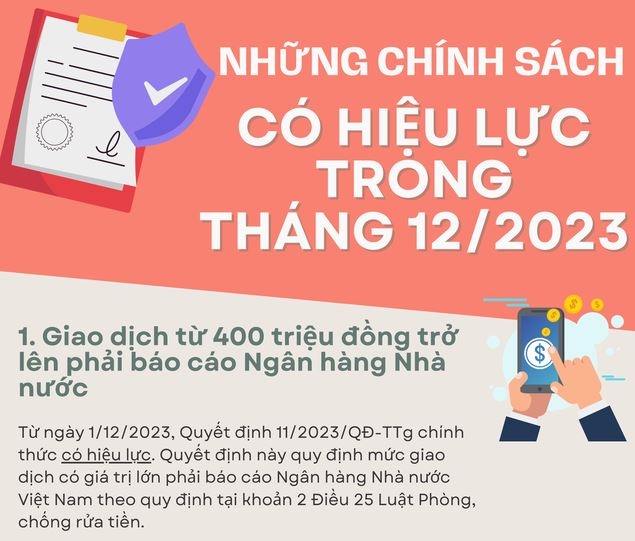 NHỮNG CHÍNH SÁCH
CÓ HIỆU LỰC TRONG THÁNG 12/2023

1. Giao dịch từ 400 triệu đồng trở lên phải báo cáo Ngân hàng Nhà nước

Từ ngày 1/12/2023, Quyết định 11/2023/QĐ-TTg chính thức có hiệu lực. Quyết định này quy định mức giao dịch có giá trị lớn phải báo cáo Ngân hàng Nhà nước Việt Nam theo quy định tại khoản 2 Điều 25 Luật Phòng, chống rửa tiền.